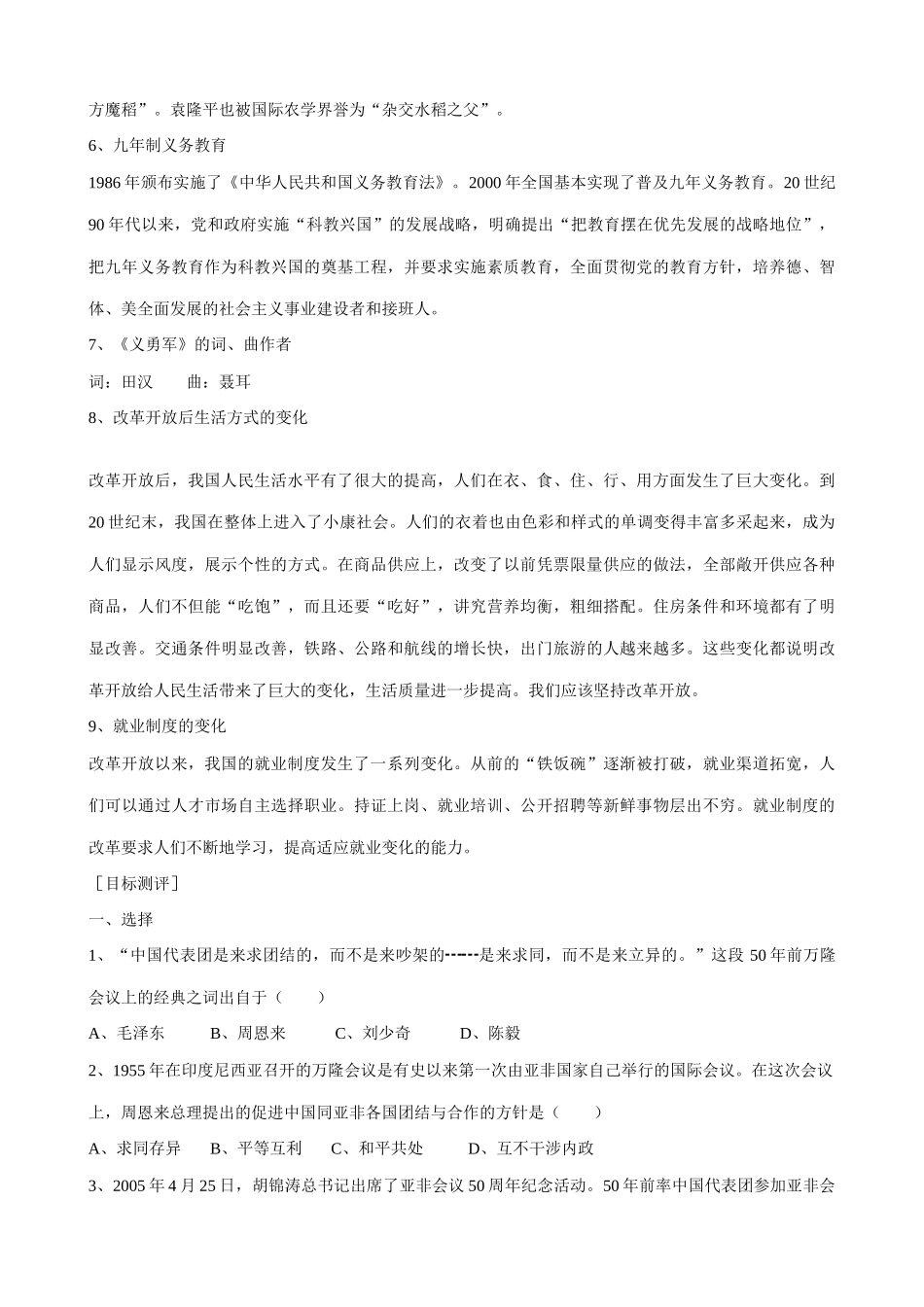 方魔稻”。袁隆平也被国际农学界誉为“杂交水稻之父”。

6、九年制义务教育

1986 年颁布实施了《中华人民共和国义务教育法》。2000 年全国基本实现了普及九年义务教育。20 世纪 90 年代以来，党和政府实施“科教兴国”的发展战略，明确提出“把教育摆在优先发展的战略地位”，把九年义务教育作为科教兴国的奠基工程，并要求实施素质教育，全面贯彻党的教育方针，培养德、智体、美全面发展的社会主义事业建设者和接班人。

7、《义勇军》的词、曲作者

词：田汉　　曲：聂耳

8、改革开放后生活方式的变化

改革开放后，我国人民生活水平有了很大的提高，人们在衣、食、住、行、用方面发生了巨大变化。到 20 世纪末，我国在整体上进入了小康社会。人们的衣着也由色彩和样式的单调变得丰富多采起来，成为人们显示风度，展示个性的方式。在商品供应上，改变了以前凭票限量供应的做法，全部敞开供应各种商品，人们不但能“吃饱”，而且还要“吃好”，讲究营养均衡，粗细搭配。住房条件和环境都有了明显改善。交通条件明显改善，铁路、公路和航线的增长快，出门旅游的人越来越多。这些变化都说明改革开放给人民生活带来了巨大的变化，生活质量进一步提高。我们应该坚持改革开放。

9、就业制度的变化

改革开放以来，我国的就业制度发生了一系列变化。从前的“铁饭碗”逐渐被打破，就业渠道拓宽，人们可以通过人才市场自主选择职业。持证上岗、就业培训、公开招聘等新鲜事物层出不穷。就业制度的改革要求人们不断地学习，提高适应就业变化的能力。

［目标测评］

一、选择

1、“中国代表团是来求团结的，而不是来吵架的┅┅是来求同，而不是来立异的。”这段 50 年前万隆会议上的经典之词出自于（　　）

A、毛泽东　　B、周恩来　　C、刘少奇　　D、陈毅

2、1955 年在印度尼西亚召开的万隆会议是有史以来第一次由亚非国家自己举行的国际会议。在这次会议上，周恩来总理提出的促进中国同亚非各国团结与合作的方针是（　　）

A、求同存异　　B、平等互利　　C、和平共处　　D、互不干涉内政

3、2005 年 4 月 25 日，胡锦涛总书记出席了亚非会议 50 周年纪念活动。50 年前率中国代表团参加亚非会